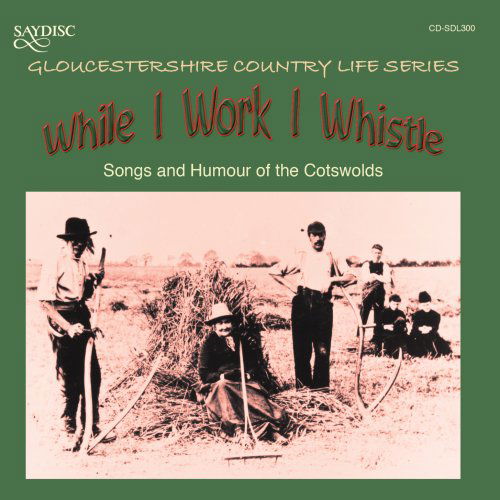 SAYDISC

CD-SDL300

GLOUCESTERSHIRE COUNTRY LIFE SERIES

While I Work I Whistle

Songs and Humour of the Cotswolds